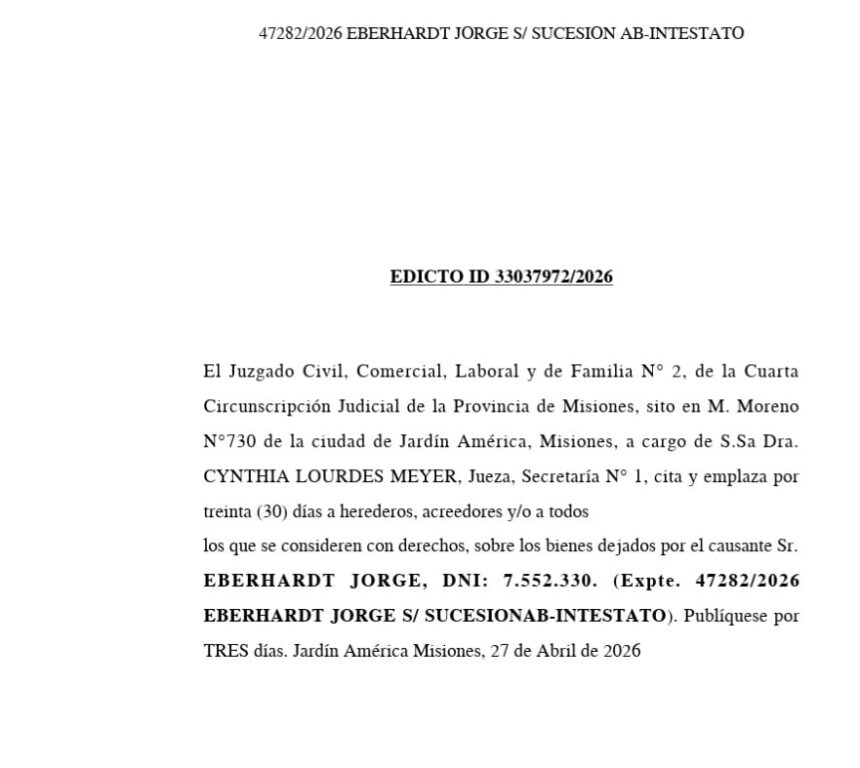 47282/2026 EBERHARDT JORGE S/ SUCESION AB-INTESTATO

EDICTO ID 33037972/2026

El Juzgado Civil, Comercial, Laboral y de Familia N° 2, de la Cuarta Circunscripción Judicial de la Provincia de Misiones, sito en M. Moreno N°730 de la ciudad de Jardín América, Misiones, a cargo de S.Sa Dra. CYNTHIA LOURDES MEYER, Jueza, Secretaría N° 1, cita y emplaza por treinta (30) días a herederos, acreedores y/o a todos
los que se consideren con derechos, sobre los bienes dejados por el causante Sr. EBERHARDT JORGE, DNI: 7.552.330. (Expte. 47282/2026 EBERHARDT JORGE S/ SUCESIONAB-INTESTATO). Publíquese por TRES días. Jardín América Misiones, 27 de Abril de 2026